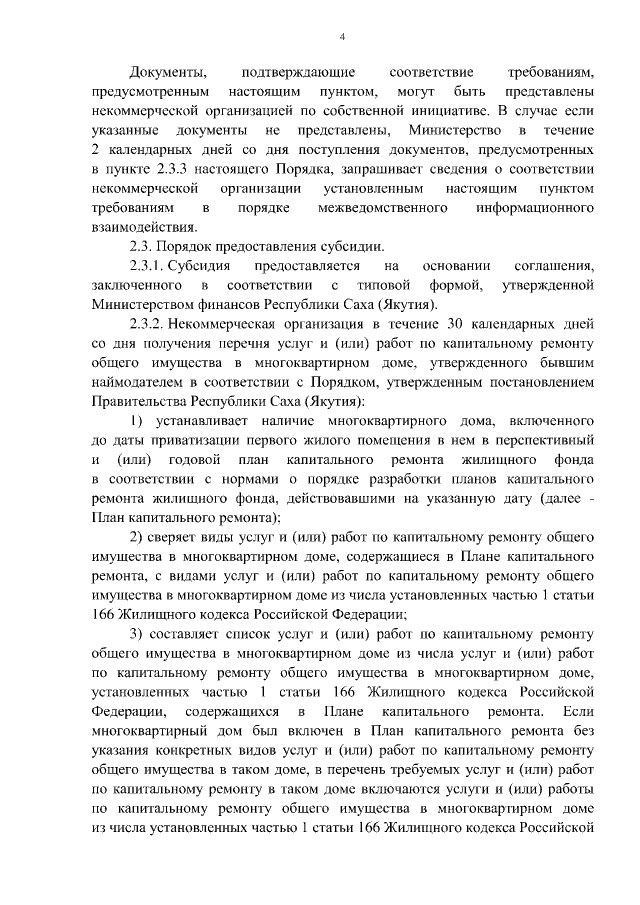 4

Документы, подтверждающие соответствие требованиям, предусмотренным настоящим пунктом, могут быть представлены некоммерческой организацией по собственной инициативе. В случае если указанные документы не представлены, Министерство в течение 2 календарных дней со дня поступления документов, предусмотренных в пункте 2.3.3 настоящего Порядка, запрашивает сведения о соответствии некоммерческой организации установленным настоящим пунктом требованиям в порядке межведомственного информационного взаимодействия.

2.3. Порядок предоставления субсидии.

2.3.1. Субсидия предоставляется на основании соглашения, заключенного в соответствии с типовой формой, утвержденной Министерством финансов Республики Саха (Якутия).

2.3.2. Некоммерческая организация в течение 30 календарных дней со дня получения перечня услуг и (или) работ по капитальному ремонту общего имущества в многоквартирном доме, утвержденного бывшим наймодателем в соответствии с Порядком, утвержденным постановлением Правительства Республики Саха (Якутия):

1) устанавливает наличие многоквартирного дома, включенного до даты приватизации первого жилого помещения в нем в перспективный и (или) годовой план капитального ремонта жилищного фонда в соответствии с нормами о порядке разработки планов капитального ремонта жилищного фонда, действовавшими на указанную дату (далее - План капитального ремонта);

2) сверяет виды услуг и (или) работ по капитальному ремонту общего имущества в многоквартирном доме, содержащиеся в Плане капитального ремонта, с видами услуг и (или) работ по капитальному ремонту общего имущества в многоквартирном доме из числа установленных частью 1 статьи 166 Жилищного кодекса Российской Федерации;

3) составляет список услуг и (или) работ по капитальному ремонту общего имущества в многоквартирном доме из числа услуг и (или) работ по капитальному ремонту общего имущества в многоквартирном доме, установленных частью 1 статьи 166 Жилищного кодекса Российской Федерации, содержащихся в Плане капитального ремонта. Если многоквартирный дом был включен в План капитального ремонта без указания конкретных видов услуг и (или) работ по капитальному ремонту общего имущества в таком доме, в перечень требуемых услуг и (или) работ по капитальному ремонту в таком доме включаются услуги и (или) работы по капитальному ремонту общего имущества в многоквартирном доме из числа установленных частью 1 статьи 166 Жилищного кодекса Российской